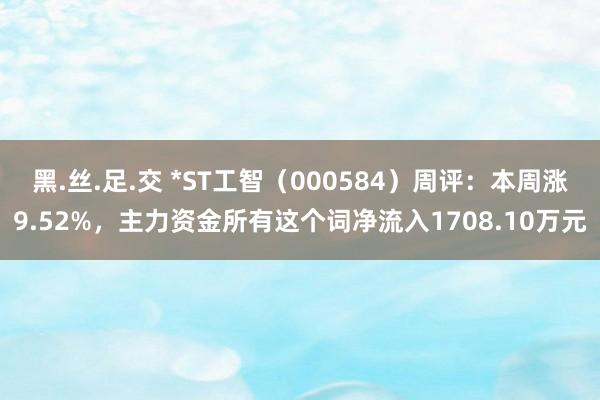 黑.丝.足.交 *ST工智（000584）周评：本周涨9.52%，主力资金所有这个词净流入1708.10万元